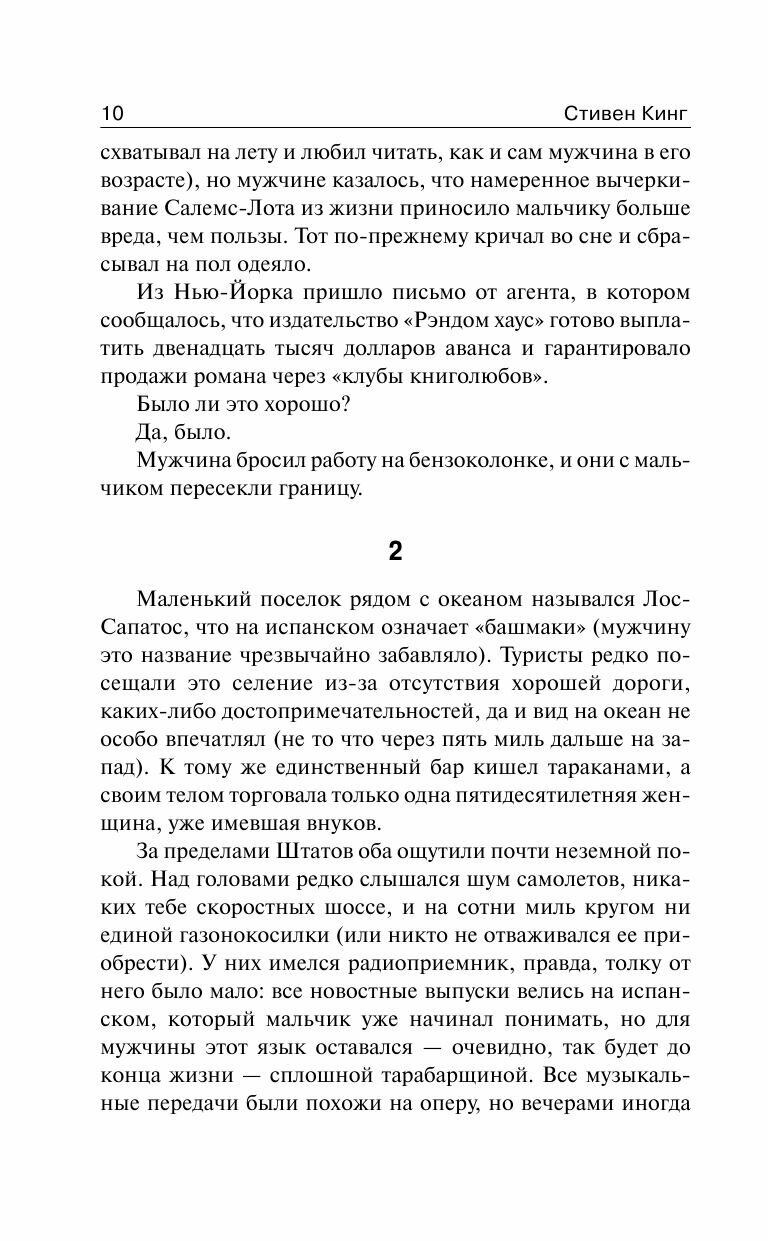 10 Стивен Кинг

схватывал на лету и любил читать, как и сам мужчина в его возрасте), но мужчине казалось, что намеренное вычеркивание Салемс-Лота из жизни приносило мальчику больше вреда, чем пользы. Тот по-прежнему кричал во сне и сбрасывал на пол одеяло.

Из Нью-Йорка пришло письмо от агента, в котором сообщалось, что издательство «Рэндом хаус» готово выплатить двенадцать тысяч долларов аванса и гарантировало продажи романа через «клубы книголюбов».

Было ли это хорошо?

Да, было.

Мужчина бросил работу на бензоколонке, и они с мальчиком пересекли границу.

2

Маленький поселок рядом с океаном назывался Лос-Сапатос, что на испанском означает «башмаки» (мужчину это название чрезвычайно забавляло). Туристы редко посещали это селение из-за отсутствия хорошей дороги, каких-либо достопримечательностей, да и вид на океан не особо впечатлял (не то что через пять миль дальше на запад). К тому же единственный бар кишел тараканами, а своим телом торговала только одна пятидесятилетняя женщина, уже имевшая внуков.

За пределами Штатов оба ощутили почти неземной покой. Над головами редко слышался шум самолетов, никаких тебе скоростных шоссе, и на сотни миль кругом ни единой газонокосилки (или никто не отваживался ее приобрести). У них имелся радиоприемник, правда, толку от него было мало: все новостные выпуски велись на испанском, который мальчик уже начинал понимать, но для мужчины этот язык оставался — очевидно, так будет до конца жизни — сплошной тарабарщиной. Все музыкальные передачи были похожи на оперу, но вечерами иногда